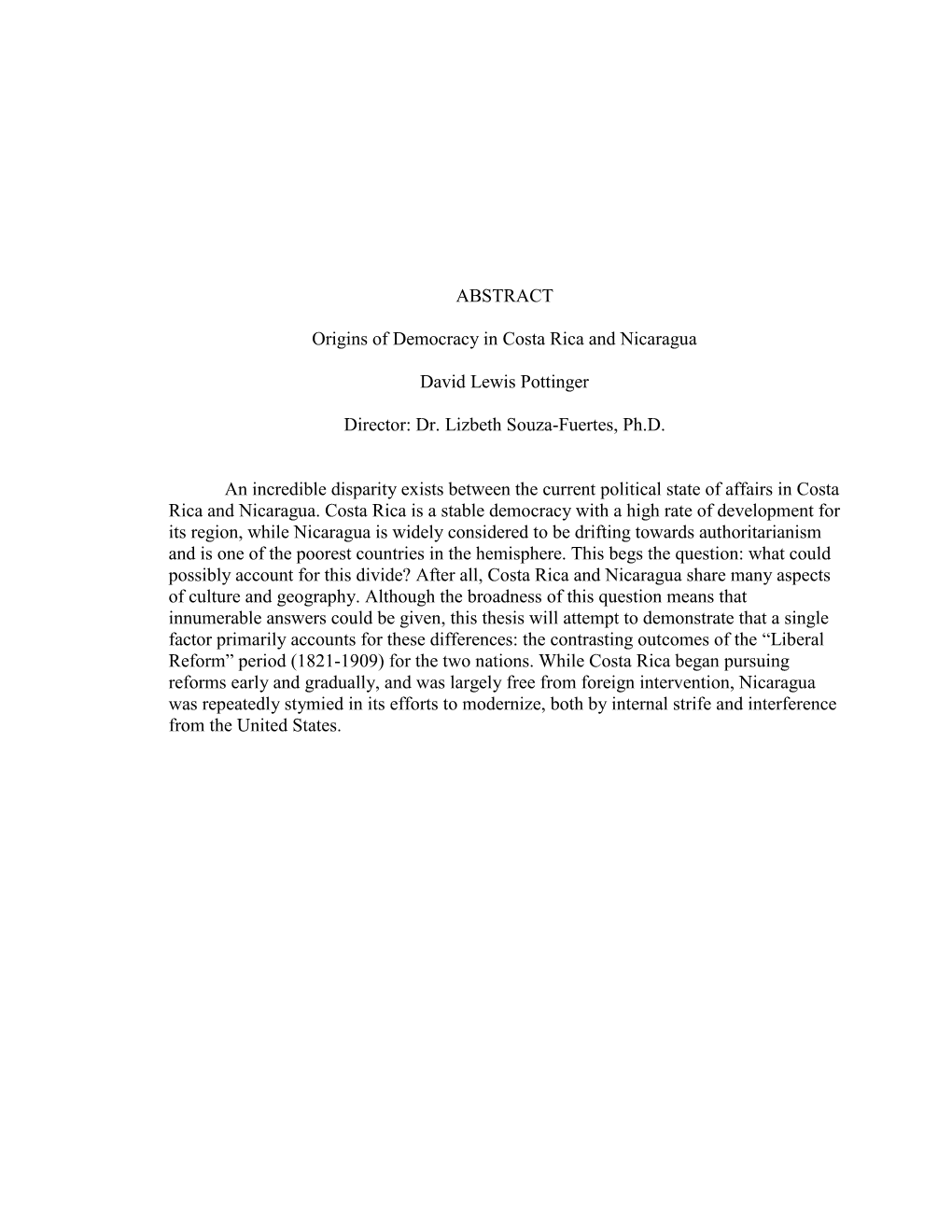 ABSTRACT

Origins of Democracy in Costa Rica and Nicaragua

David Lewis Pottinger

Director: Dr. Lizbeth Souza-Fuertes, Ph.D.

An incredible disparity exists between the current political state of affairs in Costa Rica and Nicaragua. Costa Rica is a stable democracy with a high rate of development for its region, while Nicaragua is widely considered to be drifting towards authoritarianism and is one of the poorest countries in the hemisphere. This begs the question: what could possibly account for this divide? After all, Costa Rica and Nicaragua share many aspects of culture and geography. Although the broadness of this question means that innumerable answers could be given, this thesis will attempt to demonstrate that a single factor primarily accounts for these differences: the contrasting outcomes of the “Liberal Reform” period (1821-1909) for the two nations. While Costa Rica began pursuing reforms early and gradually, and was largely free from foreign intervention, Nicaragua was repeatedly stymied in its efforts to modernize, both by internal strife and interference from the United States.